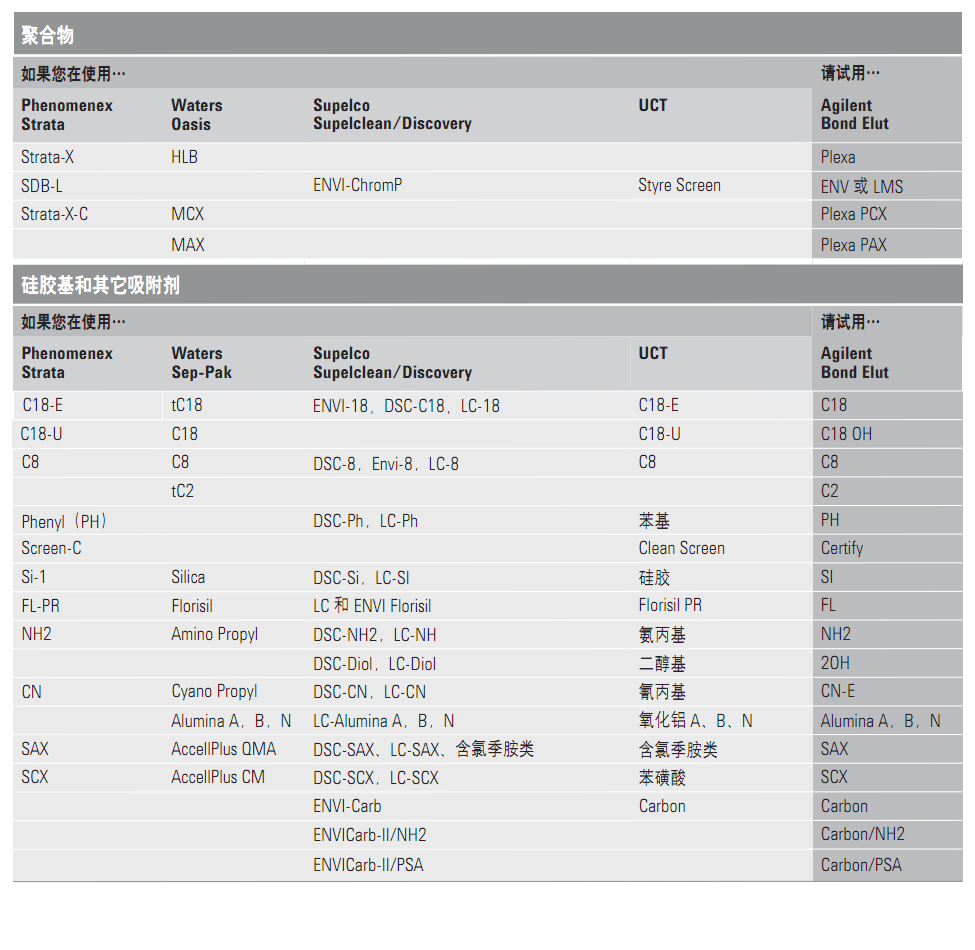 聚合物

| 如果您在使用… | | | | 请试用… |
|---|---|---|---|---|
| Phenomenex Strata | Waters Oasis | Supelco Supelclean/Discovery | UCT | Agilent Bond Elut |
| Strata-X | HLB | | | Plexa |
| SDB-L | | ENVI-ChromP | Styre Screen | ENV 或 LMS |
| Strata-X-C | MCX | | | Plexa PCX |
| | MAX | | | Plexa PAX |

硅胶基和其它吸附剂

| 如果您在使用… | | | | 请试用… |
|---|---|---|---|---|
| Phenomenex Strata | Waters Sep-Pak | Supelco Supelclean/Discovery | UCT | Agilent Bond Elut |
| C18-E | tC18 | ENVI-18，DSC-C18，LC-18 | C18-E | C18 |
| C18-U | C18 | | C18-U | C18 OH |
| C8 | C8 | DSC-8，Envi-8，LC-8 | C8 | C8 |
| | tC2 | | | C2 |
| Phenyl（PH） | | DSC-Ph，LC-Ph | 苯基 | PH |
| Screen-C | | | Clean Screen | Certify |
| Si-1 | Silica | DSC-Si，LC-SI | 硅胶 | SI |
| FL-PR | Florisil | LC 和 ENVI Florisil | Florisil PR | FL |
| NH2 | Amino Propyl | DSC-NH2，LC-NH | 氨丙基 | NH2 |
| | | DSC-Diol，LC-Diol | 二醇基 | 2OH |
| CN | Cyano Propyl | DSC-CN，LC-CN | 氰丙基 | CN-E |
| | Alumina A，B，N | LC-Alumina A，B，N | 氧化铝 A、B、N | Alumina A，B，N |
| SAX | AccellPlus QMA | DSC-SAX、LC-SAX、含氯季胺类 | 含氯季胺类 | SAX |
| SCX | AccellPlus CM | DSC-SCX，LC-SCX | 苯磺酸 | SCX |
| | | ENVI-Carb | Carbon | Carbon |
| | | ENVICarb-II/NH2 | | Carbon/NH2 |
| | | ENVICarb-II/PSA | | Carbon/PSA |